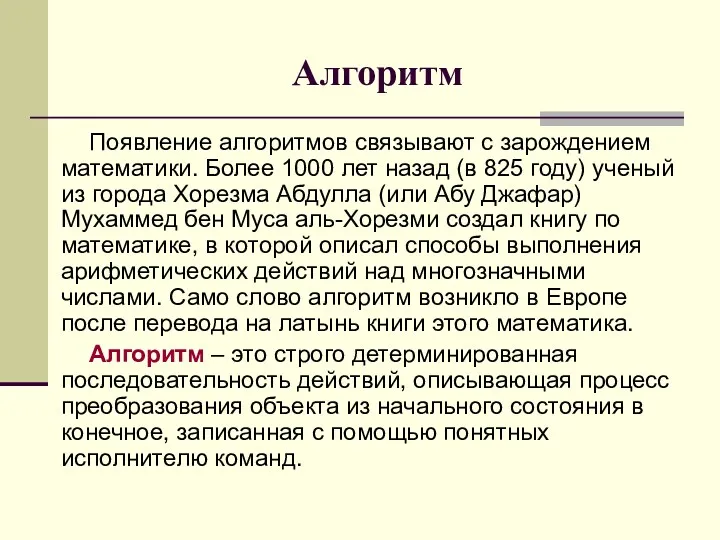 Алгоритм

Появление алгоритмов связывают с зарождением математики. Более 1000 лет назад (в 825 году) ученый из города Хорезма Абдулла (или Абу Джафар) Мухаммед бен Муса аль-Хорезми создал книгу по математике, в которой описал способы выполнения арифметических действий над многозначными числами. Само слово алгоритм возникло в Европе после перевода на латынь книги этого математика.

Алгоритм – это строго детерминированная последовательность действий, описывающая процесс преобразования объекта из начального состояния в конечное, записанная с помощью понятных исполнителю команд.